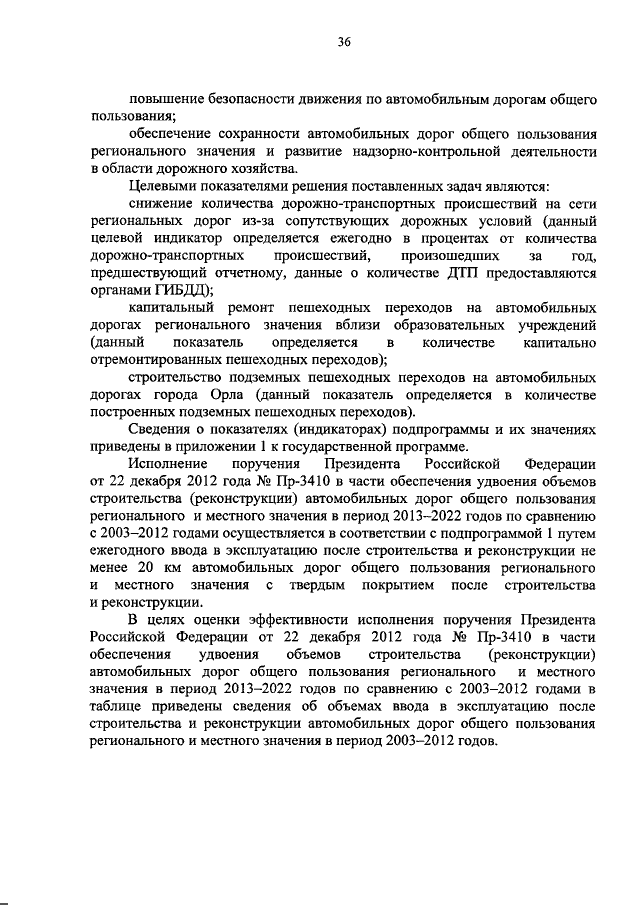 36

повышение безопасности движения по автомобильным дорогам общего пользования;

обеспечение сохранности автомобильных дорог общего пользования регионального значения и развитие надзорно-контрольной деятельности в области дорожного хозяйства.

Целевыми показателями решения поставленных задач являются:

снижение количества дорожно-транспортных происшествий на сети региональных дорог из-за сопутствующих дорожных условий (данный целевой индикатор определяется ежегодно в процентах от количества дорожно-транспортных происшествий, произошедших за год, предшествующий отчетному, данные о количестве ДТП предоставляются органами ГИБДД);

капитальный ремонт пешеходных переходов на автомобильных дорогах регионального значения вблизи образовательных учреждений (данный показатель определяется в количестве капитально отремонтированных пешеходных переходов);

строительство подземных пешеходных переходов на автомобильных дорогах города Орла (данный показатель определяется в количестве построенных подземных пешеходных переходов).

Сведения о показателях (индикаторах) подпрограммы и их значениях приведены в приложении 1 к государственной программе.

Исполнение поручения Президента Российской Федерации от 22 декабря 2012 года № Пр-3410 в части обеспечения удвоения объемов строительства (реконструкции) автомобильных дорог общего пользования регионального и местного значения в период 2013–2022 годов по сравнению с 2003–2012 годами осуществляется в соответствии с подпрограммой 1 путем ежегодного ввода в эксплуатацию после строительства и реконструкции не менее 20 км автомобильных дорог общего пользования регионального и местного значения с твердым покрытием после строительства и реконструкции.

В целях оценки эффективности исполнения поручения Президента Российской Федерации от 22 декабря 2012 года № Пр-3410 в части обеспечения удвоения объемов строительства (реконструкции) автомобильных дорог общего пользования регионального и местного значения в период 2013–2022 годов по сравнению с 2003–2012 годами в таблице приведены сведения об объемах ввода в эксплуатацию после строительства и реконструкции автомобильных дорог общего пользования регионального и местного значения в период 2003–2012 годов.